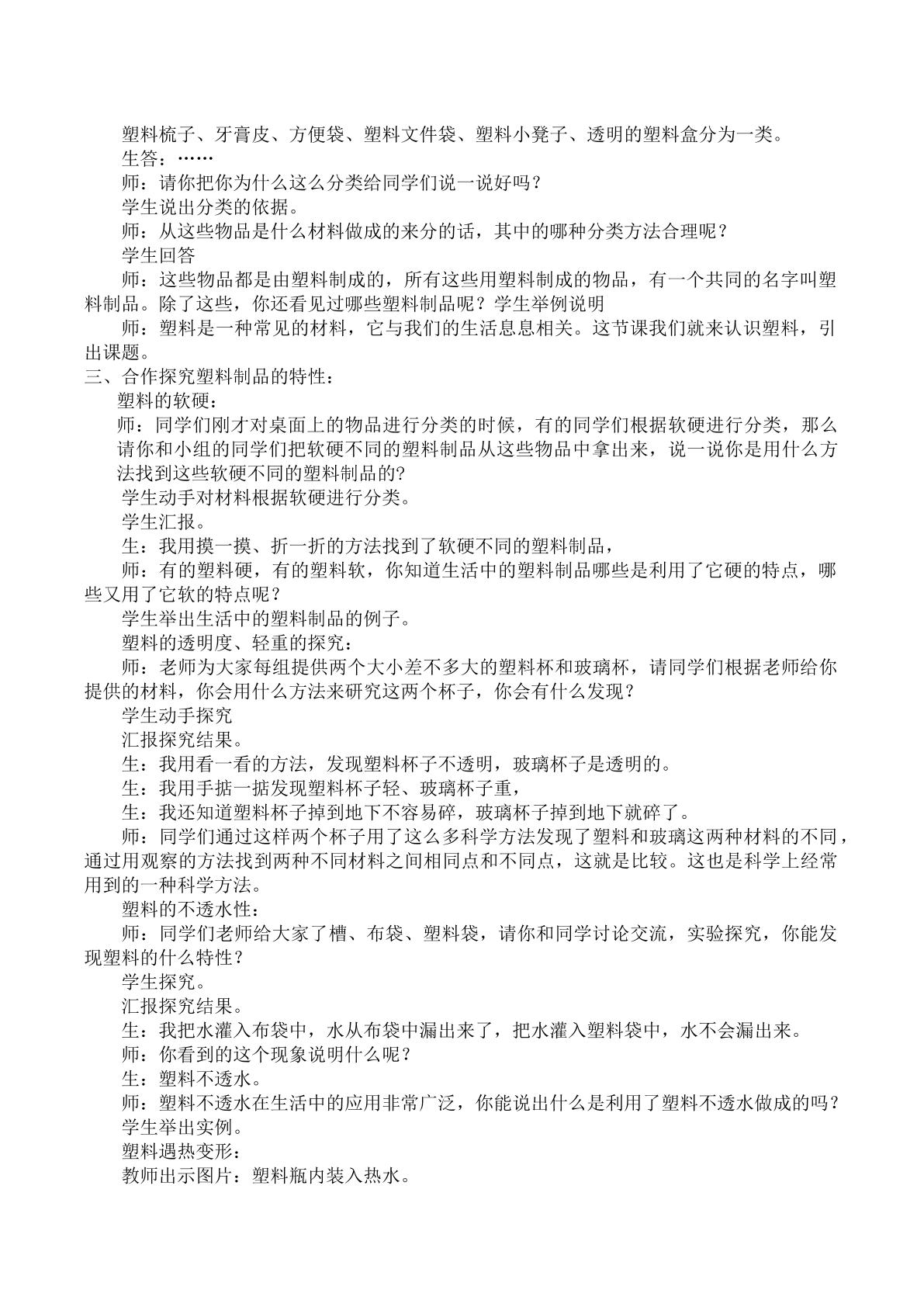 塑料梳子、牙膏皮、方便袋、塑料文件袋、塑料小凳子、透明的塑料盒分为一类。

生答：……

师：请你把你为什么这么分类给同学们说一说好吗？

学生说出分类的依据。

师：从这些物品是什么材料做成的来分的话，其中的哪种分类方法合理呢？

学生回答

师：这些物品都是由塑料制成的，所有这些用塑料制成的物品，有一个共同的名字叫塑料制品。除了这些，你还看见过哪些塑料制品呢？学生举例说明

师：塑料是一种常见的材料，它与我们的生活息息相关。这节课我们就来认识塑料，引出课题。

三、合作探究塑料制品的特性：

塑料的软硬：

师：同学们刚才对桌面上的物品进行分类的时候，有的同学们根据软硬进行分类，那么请你和小组的同学们把软硬不同的塑料制品从这些物品中拿出来，说一说你是用什么方法找到这些软硬不同的塑料制品的?

学生动手对材料根据软硬进行分类。

学生汇报。

生：我用摸一摸、折一折的方法找到了软硬不同的塑料制品，

师：有的塑料硬，有的塑料软，你知道生活中的塑料制品哪些是利用了它硬的特点，哪些又用了它软的特点呢？

学生举出生活中的塑料制品的例子。

塑料的透明度、轻重的探究：

师：老师为大家每组提供两个大小差不多大的塑料杯和玻璃杯，请同学们根据老师给你提供的材料，你会用什么方法来研究这两个杯子，你会有什么发现？

学生动手探究

汇报探究结果。

生：我用看一看的方法，发现塑料杯子不透明，玻璃杯子是透明的。

生：我用手掂一掂发现塑料杯子轻、玻璃杯子重，

生：我还知道塑料杯子掉到地下不容易碎，玻璃杯子掉到地下就碎了。

师：同学们通过这样两个杯子用了这么多科学方法发现了塑料和玻璃这两种材料的不同，通过用观察的方法找到两种不同材料之间相同点和不同点，这就是比较。这也是科学上经常用到的一种科学方法。

塑料的不透水性：

师：同学们老师给大家了槽、布袋、塑料袋，请你和同学讨论交流，实验探究，你能发现塑料的什么特性？

学生探究。

汇报探究结果。

生：我把水灌入布袋中，水从布袋中漏出来了，把水灌入塑料袋中，水不会漏出来。

师：你看到的这个现象说明什么呢？

生：塑料不透水。

师：塑料不透水在生活中的应用非常广泛，你能说出什么是利用了塑料不透水做成的吗？

学生举出实例。

塑料遇热变形：

教师出示图片：塑料瓶内装入热水。